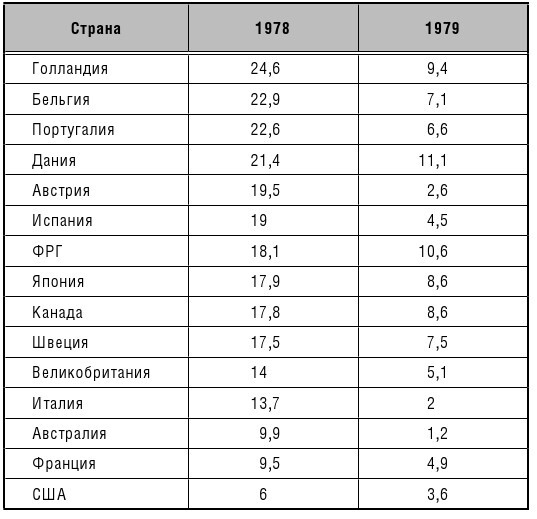 | Страна | 1978 | 1979 |
|---|---|---|
| Голландия | 24,6 | 9,4 |
| Бельгия | 22,9 | 7,1 |
| Португалия | 22,6 | 6,6 |
| Дания | 21,4 | 11,1 |
| Австрия | 19,5 | 2,6 |
| Испания | 19 | 4,5 |
| ФРГ | 18,1 | 10,6 |
| Япония | 17,9 | 8,6 |
| Канада | 17,8 | 8,6 |
| Швеция | 17,5 | 7,5 |
| Великобритания | 14 | 5,1 |
| Италия | 13,7 | 2 |
| Австралия | 9,9 | 1,2 |
| Франция | 9,5 | 4,9 |
| США | 6 | 3,6 |